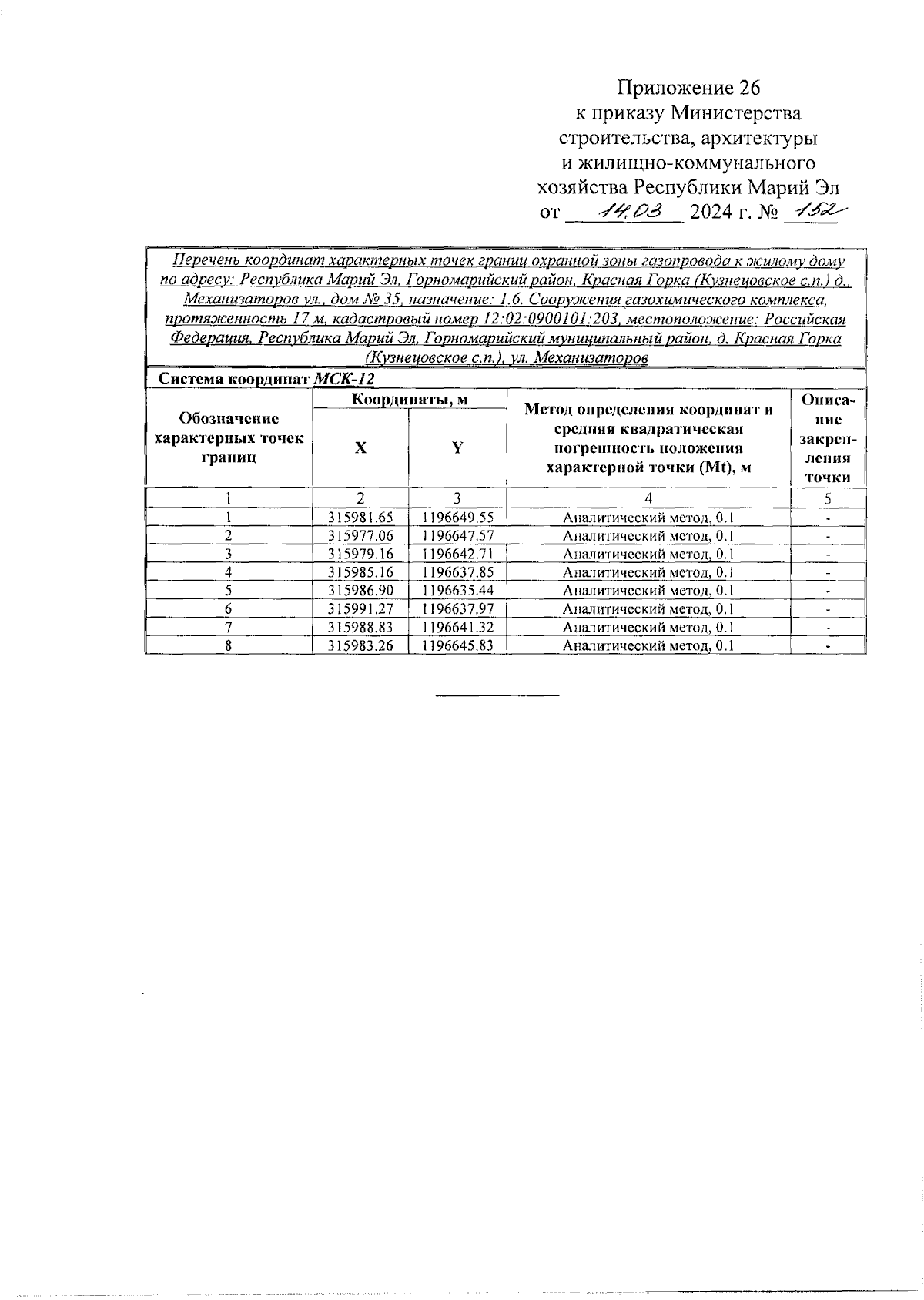 Приложение 26
к приказу Министерства
строительства, архитектуры
и жилищно-коммунального
хозяйства Республики Марий Эл
от 14.03 2024 г. № 152

Перечень координат характерных точек границ охранной зоны газопровода к жилому дому по адресу: Республика Марий Эл, Горномарийский район, Красная Горка (Кузнецовское с.п.) д., Механизаторов ул., дом № 35, назначение: 1.6. Сооружения газохимического комплекса, протяженность 17 м, кадастровый номер 12:02:0900101:203, местоположение: Российская Федерация, Республика Марий Эл, Горномарийский муниципальный район, д. Красная Горка (Кузнецовское с.п.), ул. Механизаторов

Система координат МСК-12

| Обозначение характерных точек границ | Координаты, м X | Координаты, м Y | Метод определения координат и средняя квадратическая погрешность положения характерной точки (Mt), м | Описание закрепления точки |
|---|---|---|---|---|
| 1 | 2 | 3 | 4 | 5 |
| 1 | 315981.65 | 1196649.55 | Аналитический метод, 0.1 | - |
| 2 | 315977.06 | 1196647.57 | Аналитический метод, 0.1 | - |
| 3 | 315979.16 | 1196642.71 | Аналитический метод, 0.1 | - |
| 4 | 315985.16 | 1196637.85 | Аналитический метод, 0.1 | - |
| 5 | 315986.90 | 1196635.44 | Аналитический метод, 0.1 | - |
| 6 | 315991.27 | 1196637.97 | Аналитический метод, 0.1 | - |
| 7 | 315988.83 | 1196641.32 | Аналитический метод, 0.1 | - |
| 8 | 315983.26 | 1196645.83 | Аналитический метод, 0.1 | - |